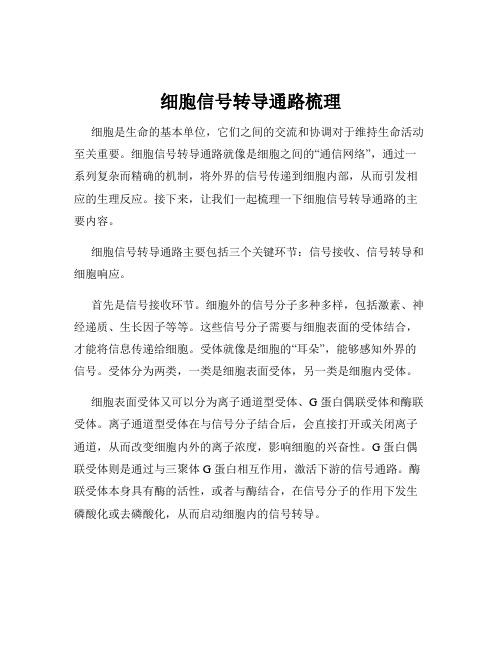 细胞信号转导通路梳理

细胞是生命的基本单位，它们之间的交流和协调对于维持生命活动至关重要。细胞信号转导通路就像是细胞之间的“通信网络”，通过一系列复杂而精确的机制，将外界的信号传递到细胞内部，从而引发相应的生理反应。接下来，让我们一起梳理一下细胞信号转导通路的主要内容。

细胞信号转导通路主要包括三个关键环节：信号接收、信号转导和细胞响应。

首先是信号接收环节。细胞外的信号分子多种多样，包括激素、神经递质、生长因子等等。这些信号分子需要与细胞表面的受体结合，才能将信息传递给细胞。受体就像是细胞的“耳朵”，能够感知外界的信号。受体分为两类，一类是细胞表面受体，另一类是细胞内受体。

细胞表面受体又可以分为离子通道型受体、G 蛋白偶联受体和酶联受体。离子通道型受体在与信号分子结合后，会直接打开或关闭离子通道，从而改变细胞内外的离子浓度，影响细胞的兴奋性。G 蛋白偶联受体则是通过与三聚体 G 蛋白相互作用，激活下游的信号通路。酶联受体本身具有酶的活性，或者与酶结合，在信号分子的作用下发生磷酸化或去磷酸化，从而启动细胞内的信号转导。